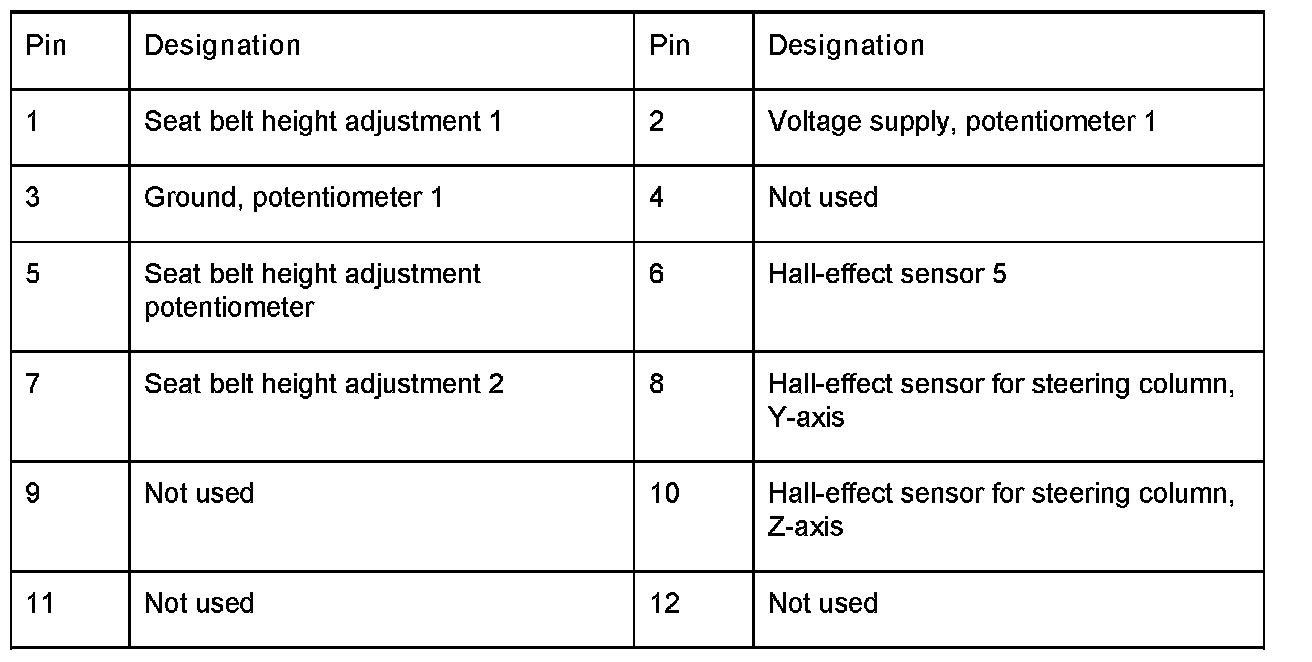 | Pin | Designation | Pin | Designation |
|---|---|---|---|
| 1 | Seat belt height adjustment 1 | 2 | Voltage supply, potentiometer 1 |
| 3 | Ground, potentiometer 1 | 4 | Not used |
| 5 | Seat belt height adjustment potentiometer | 6 | Hall-effect sensor 5 |
| 7 | Seat belt height adjustment 2 | 8 | Hall-effect sensor for steering column, Y-axis |
| 9 | Not used | 10 | Hall-effect sensor for steering column, Z-axis |
| 11 | Not used | 12 | Not used |